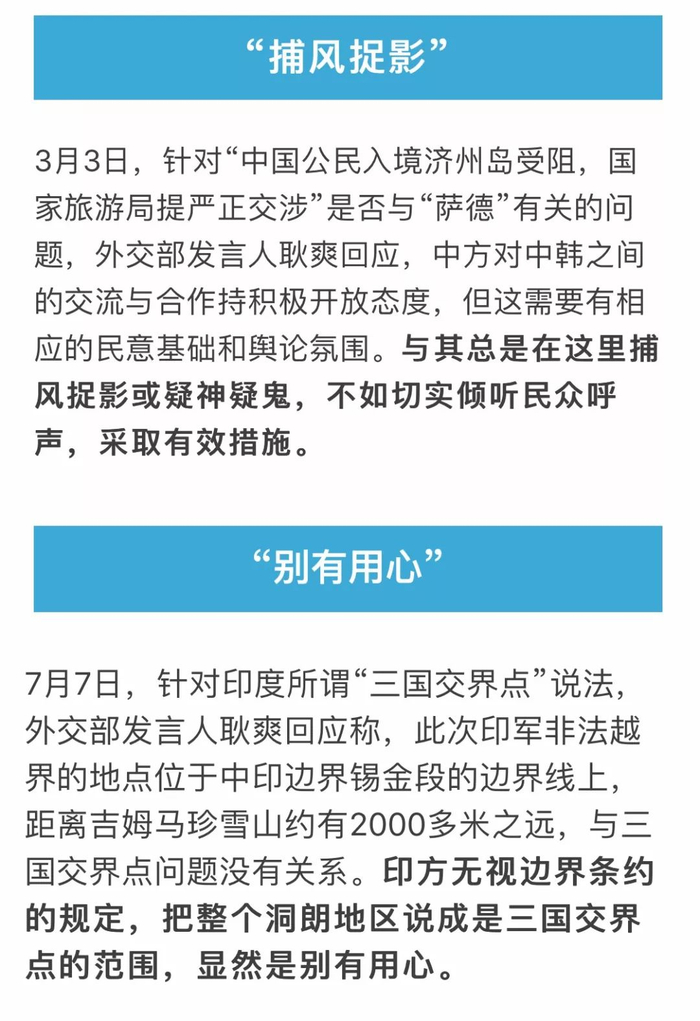 “捕风捉影”

3月3日，针对“中国公民入境济州岛受阻，国家旅游局提严正交涉”是否与“萨德”有关的问题，外交部发言人耿爽回应，中方对中韩之间的交流与合作持积极开放态度，但这需要有相应的民意基础和舆论氛围。与其总是在这里捕风捉影或疑神疑鬼，不如切实倾听民众呼声，采取有效措施。

“别有用心”

7月7日，针对印度所谓“三国交界点”说法，外交部发言人耿爽回应称，此次印军非法越界的地点位于中印边界锡金段的边界线上，距离吉姆马珍雪山约有2000多米之远，与三国交界点问题没有关系。印方无视边界条约的规定，把整个洞朗地区说成是三国交界点的范围，显然是别有用心。